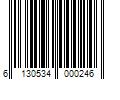 6 130534 000246